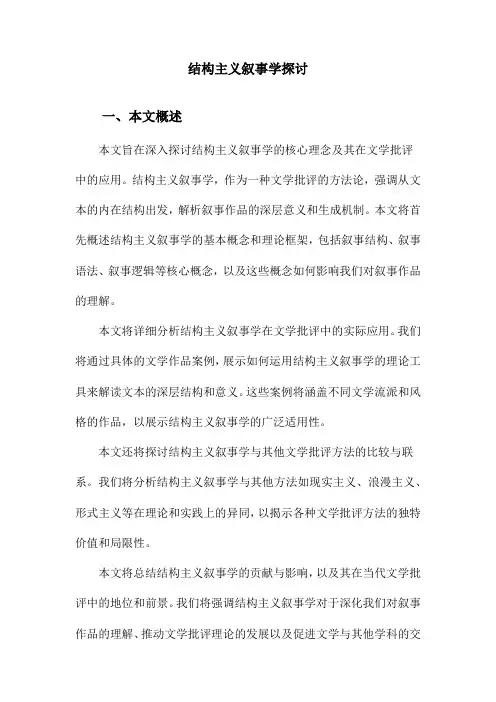 结构主义叙事学探讨

一、本文概述

本文旨在深入探讨结构主义叙事学的核心理念及其在文学批评中的应用。结构主义叙事学，作为一种文学批评的方法论，强调从文本的内在结构出发，解析叙事作品的深层意义和生成机制。本文将首先概述结构主义叙事学的基本概念和理论框架，包括叙事结构、叙事语法、叙事逻辑等核心概念，以及这些概念如何影响我们对叙事作品的理解。

本文将详细分析结构主义叙事学在文学批评中的实际应用。我们将通过具体的文学作品案例，展示如何运用结构主义叙事学的理论工具来解读文本的深层结构和意义。这些案例将涵盖不同文学流派和风格的作品，以展示结构主义叙事学的广泛适用性。

本文还将探讨结构主义叙事学与其他文学批评方法的比较与联系。我们将分析结构主义叙事学与其他方法如现实主义、浪漫主义、形式主义等在理论和实践上的异同，以揭示各种文学批评方法的独特价值和局限性。

本文将总结结构主义叙事学的贡献与影响，以及其在当代文学批评中的地位和前景。我们将强调结构主义叙事学对于深化我们对叙事作品的理解、推动文学批评理论的发展以及促进文学与其他学科的交